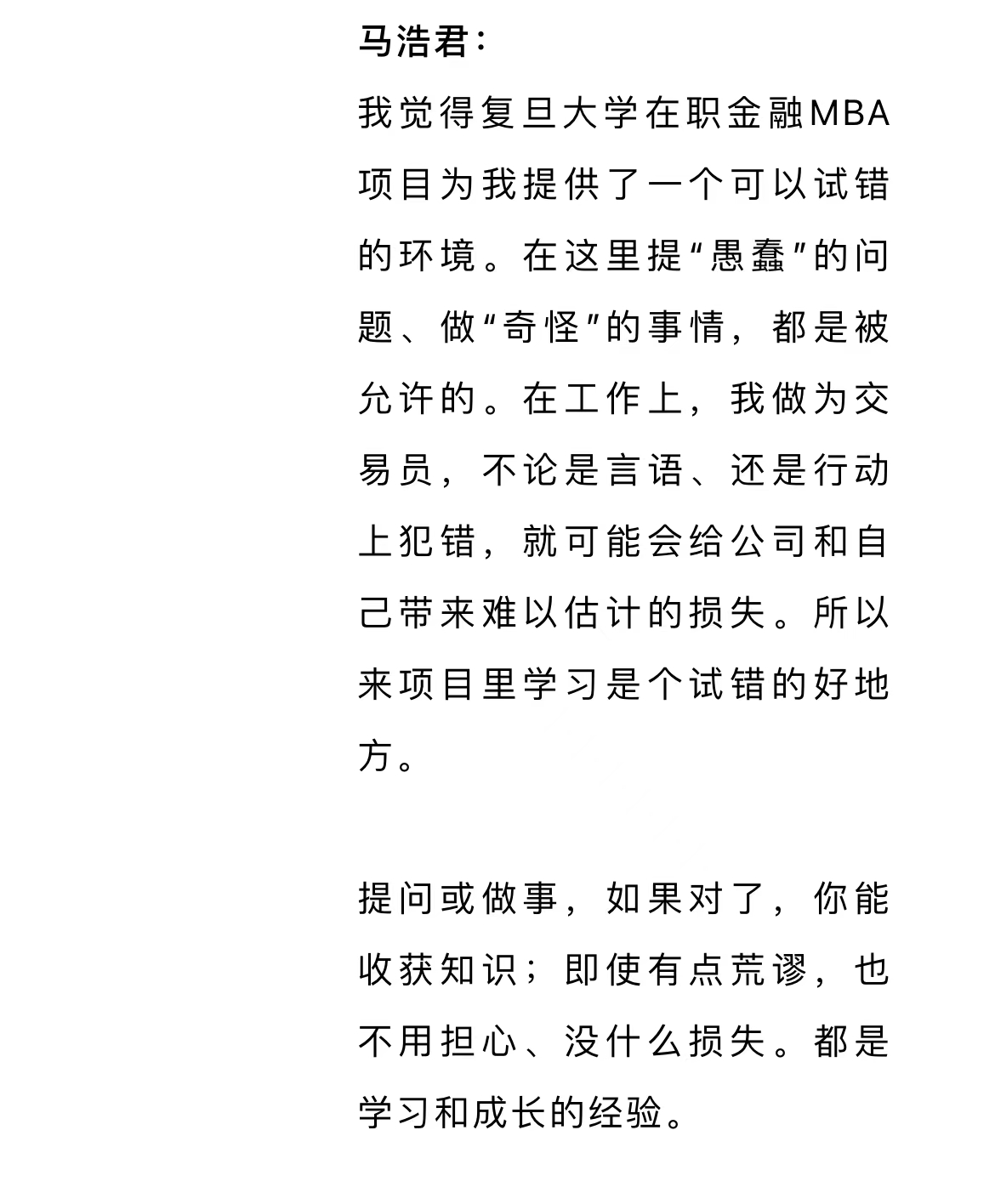 马浩君：

我觉得复旦大学在职金融MBA项目为我提供了一个可以试错的环境。在这里提“愚蠢”的问题、做“奇怪”的事情，都是被允许的。在工作上，我做为交易员，不论是言语、还是行动上犯错，就可能会给公司和自己带来难以估计的损失。所以来项目里学习是个试错的好地方。

提问或做事，如果对了，你能收获知识；即使有点荒谬，也不用担心、没什么损失。都是学习和成长的经验。